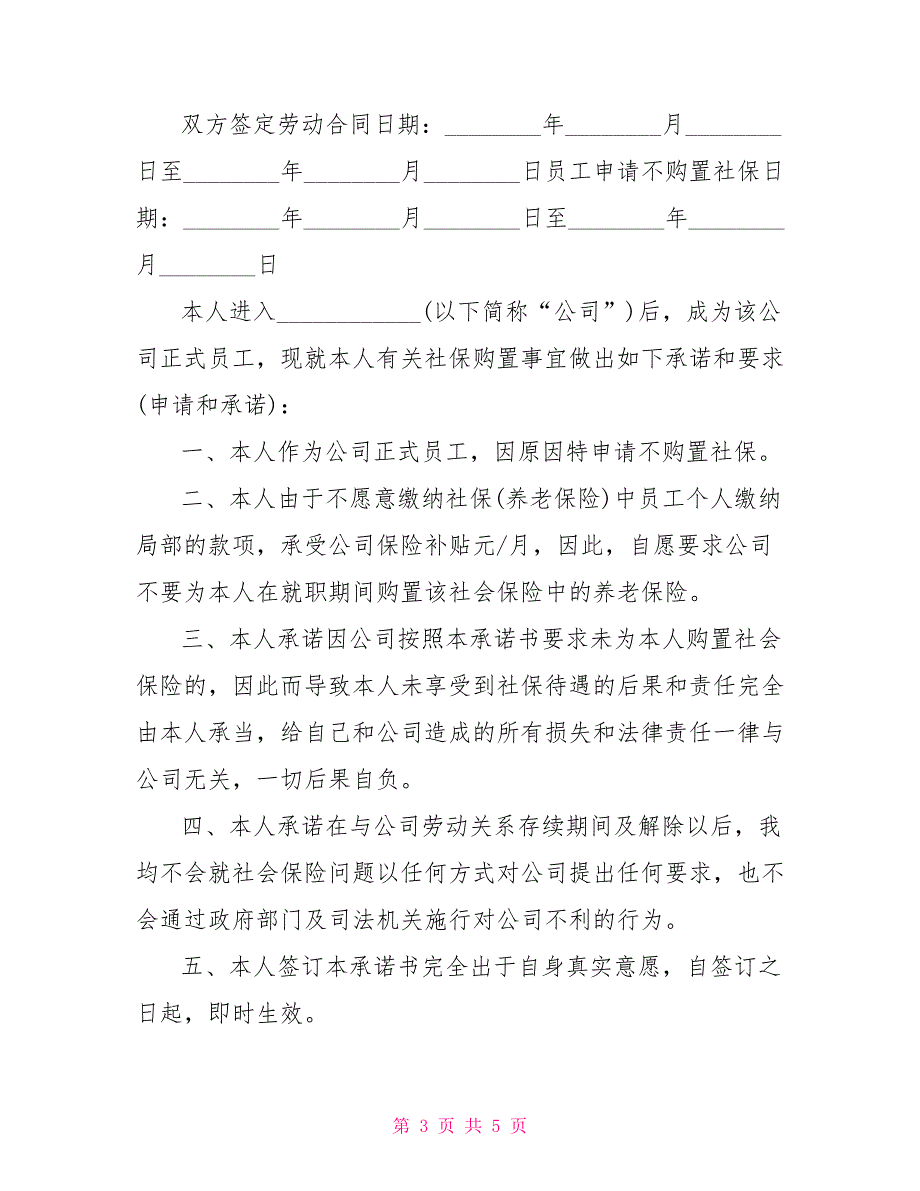 双方签定劳动合同日期：________年________月________日至________年________月________日员工申请不购置社保日期：________年________月________日至________年________月________日

本人进入____________(以下简称“公司”)后，成为该公司正式员工，现就本人有关社保购置事宜做出如下承诺和要求(申请和承诺)：

一、本人作为公司正式员工，因原因特申请不购置社保。

二、本人由于不愿意缴纳社保(养老保险)中员工个人缴纳局部的款项，承受公司保险补贴元/月，因此，自愿要求公司不要为本人在就职期间购置该社会保险中的养老保险。

三、本人承诺因公司按照本承诺书要求未为本人购置社会保险的，因此而导致本人未享受到社保待遇的后果和责任完全由本人承当，给自己和公司造成的所有损失和法律责任一律与公司无关，一切后果自负。

四、本人承诺在与公司劳动关系存续期间及解除以后，我均不会就社会保险问题以任何方式对公司提出任何要求，也不会通过政府部门及司法机关施行对公司不利的行为。

五、本人签订本承诺书完全出于自身真实意愿，自签订之日起，即时生效。

第 3 页 共 5 页